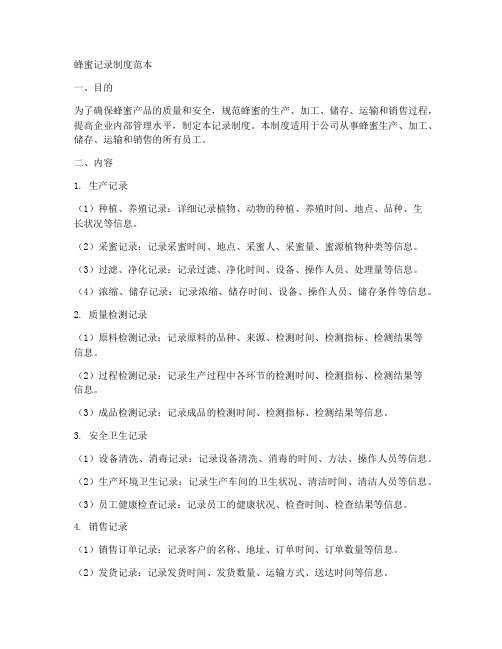 蜂蜜记录制度范本

一、目的

为了确保蜂蜜产品的质量和安全，规范蜂蜜的生产、加工、储存、运输和销售过程，提高企业内部管理水平，制定本记录制度。本制度适用于公司从事蜂蜜生产、加工、储存、运输和销售的所有员工。

二、内容

1. 生产记录

（1）种植、养殖记录：详细记录植物、动物的种植、养殖时间、地点、品种、生长状况等信息。

（2）采蜜记录：记录采蜜时间、地点、采蜜人、采蜜量、蜜源植物种类等信息。

（3）过滤、净化记录：记录过滤、净化时间、设备、操作人员、处理量等信息。

（4）浓缩、储存记录：记录浓缩、储存时间、设备、操作人员、储存条件等信息。

2. 质量检测记录

（1）原料检测记录：记录原料的品种、来源、检测时间、检测指标、检测结果等信息。

（2）过程检测记录：记录生产过程中各环节的检测时间、检测指标、检测结果等信息。

（3）成品检测记录：记录成品的检测时间、检测指标、检测结果等信息。

3. 安全卫生记录

（1）设备清洗、消毒记录：记录设备清洗、消毒的时间、方法、操作人员等信息。

（2）生产环境卫生记录：记录生产车间的卫生状况、清洁时间、清洁人员等信息。

（3）员工健康检查记录：记录员工的健康状况、检查时间、检查结果等信息。

4. 销售记录

（1）销售订单记录：记录客户的名称、地址、订单时间、订单数量等信息。

（2）发货记录：记录发货时间、发货数量、运输方式、送达时间等信息。